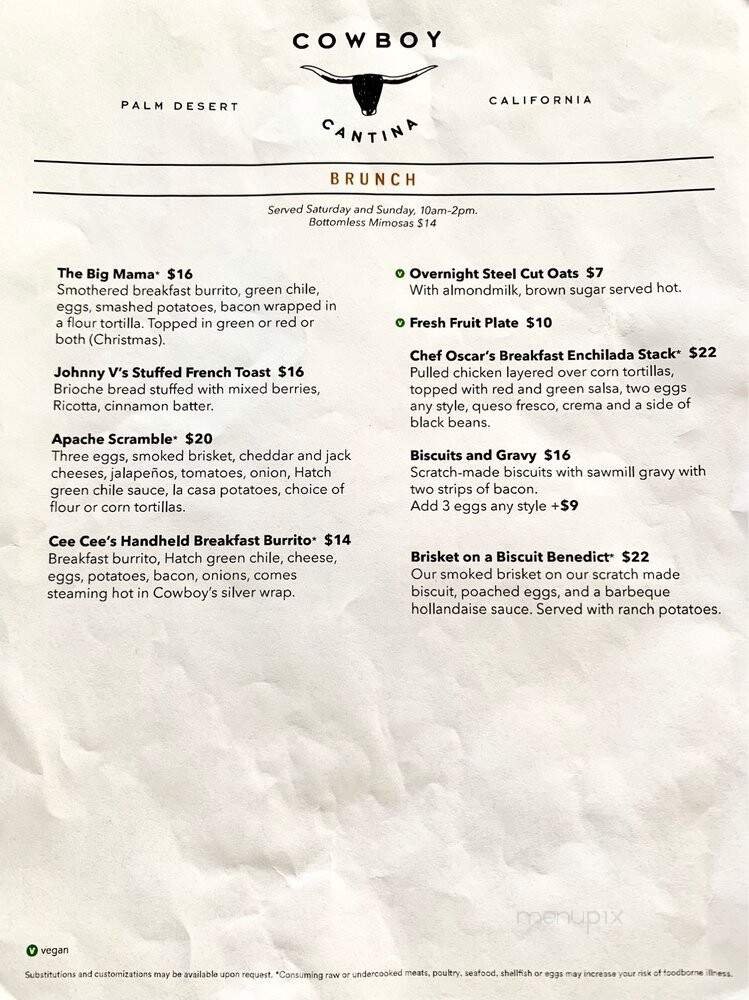 COWBOY

PALM DESERT CALIFORNIA

CANTINA

BRUNCH

Served Saturday and Sunday, 10am-2pm.
Bottomless Mimosas $14

The Big Mama* $16
Smothered breakfast burrito, green chile, eggs, smashed potatoes, bacon wrapped in a flour tortilla. Topped in green or red or both (Christmas).

Johnny V's Stuffed French Toast $16
Brioche bread stuffed with mixed berries, Ricotta, cinnamon batter.

Apache Scramble* $20
Three eggs, smoked brisket, cheddar and jack cheeses, jalapeños, tomatoes, onion, Hatch green chile sauce, la casa potatoes, choice of flour or corn tortillas.

Cee Cee's Handheld Breakfast Burrito* $14
Breakfast burrito, Hatch green chile, cheese, eggs, potatoes, bacon, onions, comes steaming hot in Cowboy's silver wrap.

V Overnight Steel Cut Oats $7
With almondmilk, brown sugar served hot.

V Fresh Fruit Plate $10

Chef Oscar's Breakfast Enchilada Stack* $22
Pulled chicken layered over corn tortillas, topped with red and green salsa, two eggs any style, queso fresco, crema and a side of black beans.

Biscuits and Gravy $16
Scratch-made biscuits with sawmill gravy with two strips of bacon.
Add 3 eggs any style +$9

Brisket on a Biscuit Benedict* $22
Our smoked brisket on our scratch made biscuit, poached eggs, and a barbeque hollandaise sauce. Served with ranch potatoes.

menupix

V vegan

Substitutions and customizations may be available upon request. *Consuming raw or undercooked meats, poultry, seafood, shellfish or eggs may increase your risk of foodborne illness.